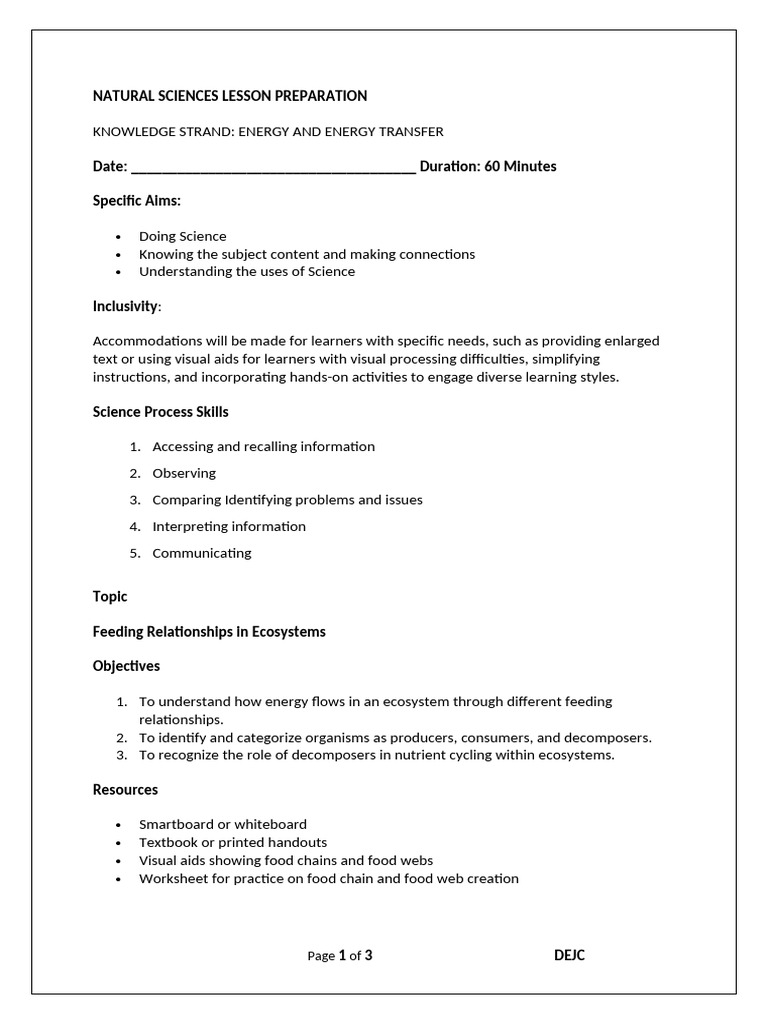 NATURAL SCIENCES LESSON PREPARATION

KNOWLEDGE STRAND: ENERGY AND ENERGY TRANSFER

Date: ____ Duration: 60 Minutes

Specific Aims:

• Doing Science
• Knowing the subject content and making connections
• Understanding the uses of Science

Inclusivity:

Accommodations will be made for learners with specific needs, such as providing enlarged text or using visual aids for learners with visual processing difficulties, simplifying instructions, and incorporating hands-on activities to engage diverse learning styles.

Science Process Skills

1. Accessing and recalling information
2. Observing
3. Comparing Identifying problems and issues
4. Interpreting information
5. Communicating

Topic

Feeding Relationships in Ecosystems

Objectives

1. To understand how energy flows in an ecosystem through different feeding relationships.
2. To identify and categorize organisms as producers, consumers, and decomposers.
3. To recognize the role of decomposers in nutrient cycling within ecosystems.

Resources

• Smartboard or whiteboard
• Textbook or printed handouts
• Visual aids showing food chains and food webs
• Worksheet for practice on food chain and food web creation

Page 1 of 3 DEJC